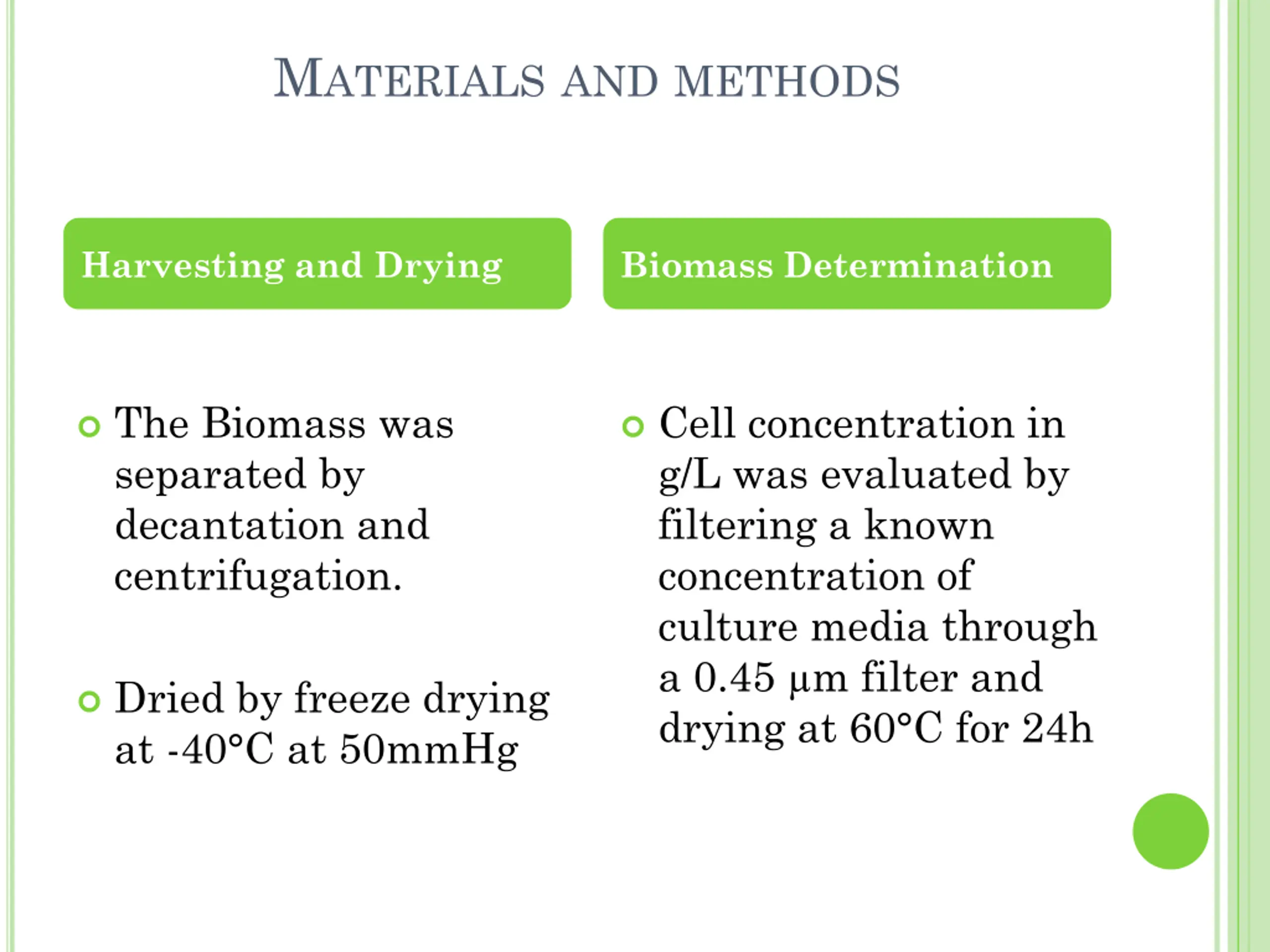 MATERIALS AND METHODS

Harvesting and Drying

The Biomass was separated by decantation and centrifugation.

Dried by freeze drying at -40°C at 50mmHg

Biomass Determination

Cell concentration in g/L was evaluated by filtering a known concentration of culture media through a 0.45 µm filter and drying at 60°C for 24h